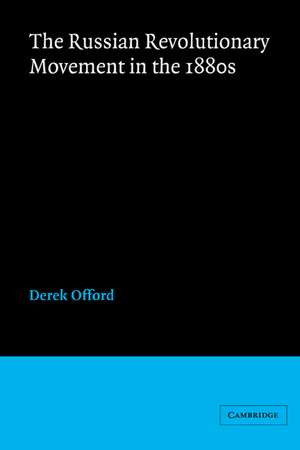 The Russian Revolutionary Movement in the 1880s

Derek Offord

CAMBRIDGE